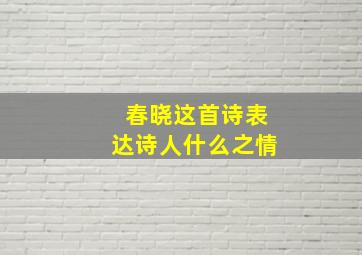 春晓这首诗表达诗人什么之情